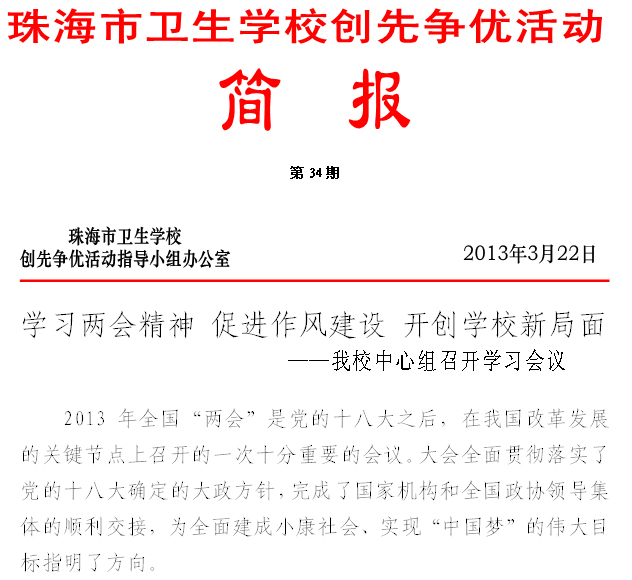 珠海市卫生学校创先争优活动

简 报

第 34 期

珠海市卫生学校
创先争优活动指导小组办公室

2013年3月22日

学习两会精神 促进作风建设 开创学校新局面
——我校中心组召开学习会议

2013 年全国“两会”是党的十八大之后，在我国改革发展的关键节点上召开的一次十分重要的会议。大会全面贯彻落实了党的十八大确定的大政方针，完成了国家机构和全国政协领导集体的顺利交接，为全面建成小康社会、实现“中国梦”的伟大目标指明了方向。